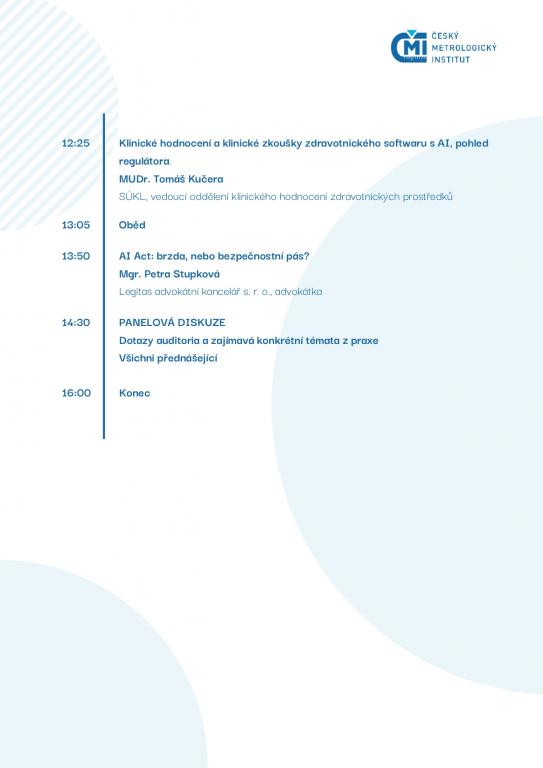 ČMI ČESKÝ METROLOGICKÝ INSTITUT

12:25 Klinické hodnocení a klinické zkoušky zdravotnického softwaru s AI, pohled regulátora
MUDr. Tomáš Kučera
SÚKL, vedoucí oddělení klinického hodnocení zdravotnických prostředků

13:05 Oběd

13:50 AI Act: brzda, nebo bezpečnostní pás?
Mgr. Petra Stupková
Legitas advokátní kancelář s. r. o., advokátka

14:30 PANELOVÁ DISKUZE
Dotazy auditoria a zajímavá konkrétní témata z praxe
Všichni přednášející

16:00 Konec